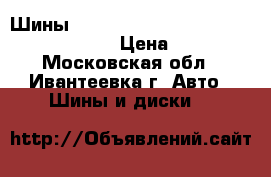 Шины

Цена
Московская обл
Ивантеевка г  Авто
Шины и диски

http://Объявлений.сайт